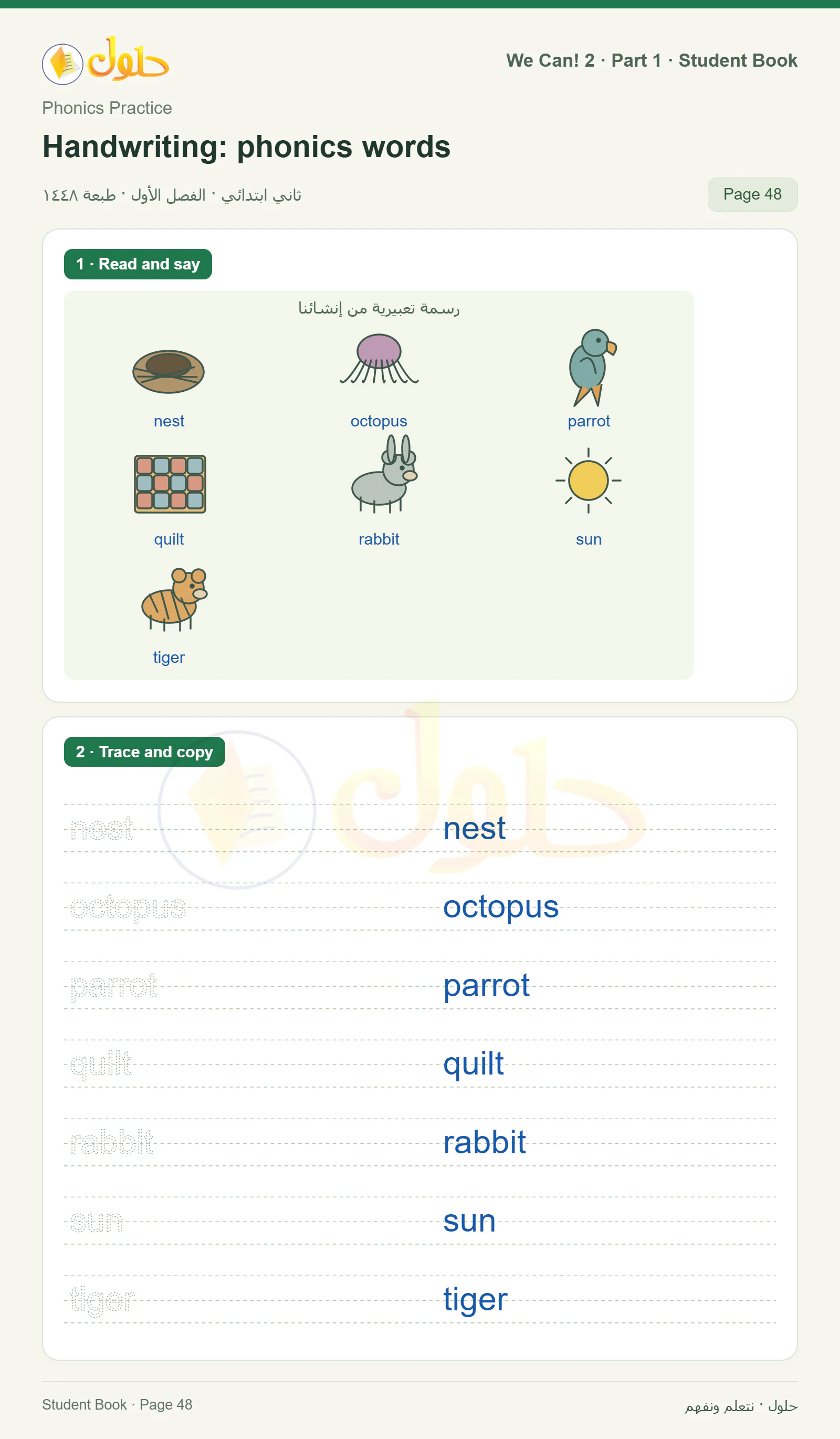 حلول

We Can! 2 · Part 1 · Student Book

Phonics Practice

Handwriting: phonics words

ثاني ابتدائي · الفصل الأول · طبعة ١٤٤٨

Page 48

1 · Read and say

رسمة تعبيرية من إنشائنا

nest

octopus

parrot

quilt

rabbit

sun

tiger

2 · Trace and copy

nest nest

octopus octopus

parrot parrot

quilt quilt

rabbit rabbit

sun sun

tiger tiger

Student Book · Page 48

حلول · نتعلم ونفهم